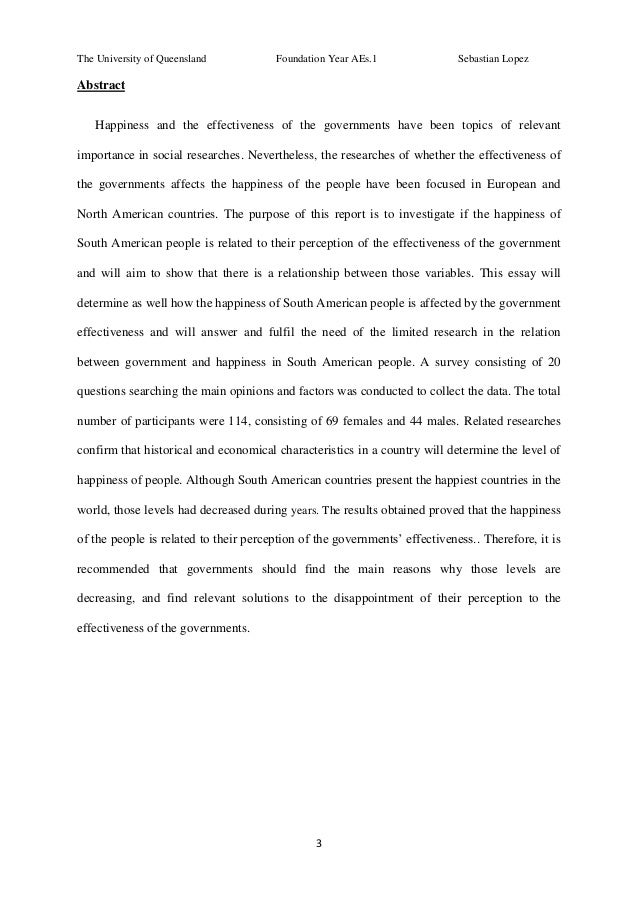 The University of Queensland Foundation Year AEs.1 Sebastian Lopez

Abstract

Happiness and the effectiveness of the governments have been topics of relevant importance in social researches. Nevertheless, the researches of whether the effectiveness of the governments affects the happiness of the people have been focused in European and North American countries. The purpose of this report is to investigate if the happiness of South American people is related to their perception of the effectiveness of the government and will aim to show that there is a relationship between those variables. This essay will determine as well how the happiness of South American people is affected by the government effectiveness and will answer and fulfil the need of the limited research in the relation between government and happiness in South American people. A survey consisting of 20 questions searching the main opinions and factors was conducted to collect the data. The total number of participants were 114, consisting of 69 females and 44 males. Related researches confirm that historical and economical characteristics in a country will determine the level of happiness of people. Although South American countries present the happiest countries in the world, those levels had decreased during years. The results obtained proved that the happiness of the people is related to their perception of the governments' effectiveness.. Therefore, it is recommended that governments should find the main reasons why those levels are decreasing, and find relevant solutions to the disappointment of their perception to the effectiveness of the governments.

3